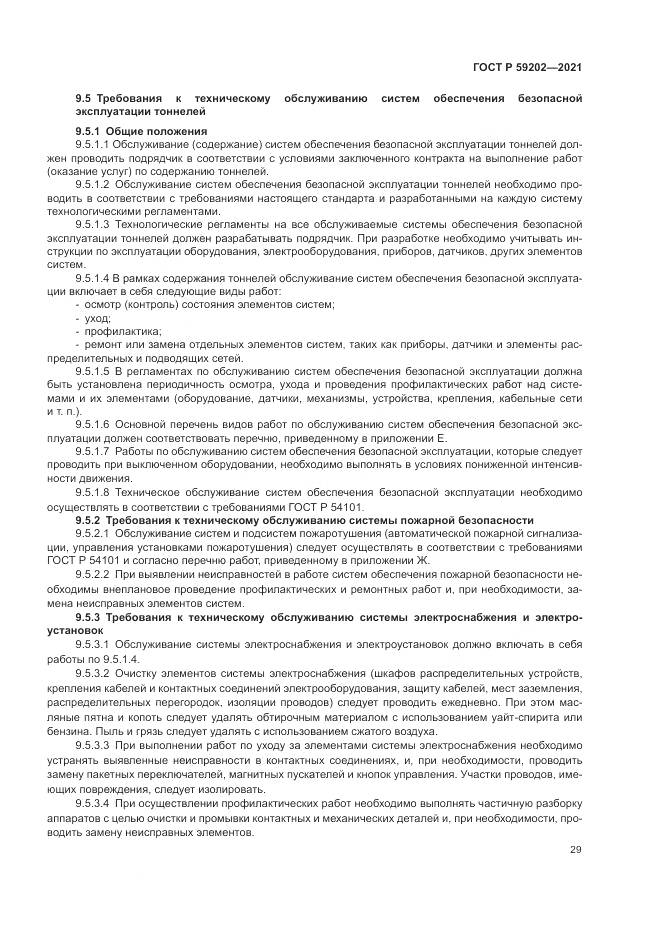 ГОСТ Р 59202—2021

9.5 Требования к техническому обслуживанию систем обеспечения безопасной эксплуатации тоннелей

9.5.1 Общие положения

9.5.1.1 Обслуживание (содержание) систем обеспечения безопасной эксплуатации тоннелей должен проводить подрядчик в соответствии с условиями заключенного контракта на выполнение работ (оказание услуг) по содержанию тоннелей.

9.5.1.2 Обслуживание систем обеспечения безопасной эксплуатации тоннелей необходимо проводить в соответствии с требованиями настоящего стандарта и разработанными на каждую систему технологическими регламентами.

9.5.1.3 Технологические регламенты на все обслуживаемые системы обеспечения безопасной эксплуатации тоннелей должен разрабатывать подрядчик. При разработке необходимо учитывать инструкции по эксплуатации оборудования, электрооборудования, приборов, датчиков, других элементов систем.

9.5.1.4 В рамках содержания тоннелей обслуживание систем обеспечения безопасной эксплуатации включает в себя следующие виды работ:

- осмотр (контроль) состояния элементов систем;
- уход;
- профилактика;
- ремонт или замена отдельных элементов систем, таких как приборы, датчики и элементы распределительных и подводящих сетей.

9.5.1.5 В регламентах по обслуживанию систем обеспечения безопасной эксплуатации должна быть установлена периодичность осмотра, ухода и проведения профилактических работ над системами и их элементами (оборудование, датчики, механизмы, устройства, крепления, кабельные сети и т. п.).

9.5.1.6 Основной перечень видов работ по обслуживанию систем обеспечения безопасной эксплуатации должен соответствовать перечню, приведенному в приложении Е.

9.5.1.7 Работы по обслуживанию систем обеспечения безопасной эксплуатации, которые следует проводить при выключенном оборудовании, необходимо выполнять в условиях пониженной интенсивности движения.

9.5.1.8 Техническое обслуживание систем обеспечения безопасной эксплуатации необходимо осуществлять в соответствии с требованиями ГОСТ Р 54101.

9.5.2 Требования к техническому обслуживанию системы пожарной безопасности

9.5.2.1 Обслуживание систем и подсистем пожаротушения (автоматической пожарной сигнализации, управления установками пожаротушения) следует осуществлять в соответствии с требованиями ГОСТ Р 54101 и согласно перечню работ, приведенному в приложении Ж.

9.5.2.2 При выявлении неисправностей в работе систем обеспечения пожарной безопасности необходимы внеплановое проведение профилактических и ремонтных работ и, при необходимости, замена неисправных элементов систем.

9.5.3 Требования к техническому обслуживанию системы электроснабжения и электроустановок

9.5.3.1 Обслуживание системы электроснабжения и электроустановок должно включать в себя работы по 9.5.1.4.

9.5.3.2 Очистку элементов системы электроснабжения (шкафов распределительных устройств, крепления кабелей и контактных соединений электрооборудования, защиту кабелей, мест заземления, распределительных перегородок, изоляции проводов) следует проводить ежедневно. При этом масляные пятна и копоть следует удалять обтирочным материалом с использованием уайт-спирита или бензина. Пыль и грязь следует удалять с использованием сжатого воздуха.

9.5.3.3 При выполнении работ по уходу за элементами системы электроснабжения необходимо устранять выявленные неисправности в контактных соединениях, и, при необходимости, проводить замену пакетных переключателей, магнитных пускателей и кнопок управления. Участки проводов, имеющих повреждения, следует изолировать.

9.5.3.4 При осуществлении профилактических работ необходимо выполнять частичную разборку аппаратов с целью очистки и промывки контактных и механических деталей и, при необходимости, проводить замену неисправных элементов.

29